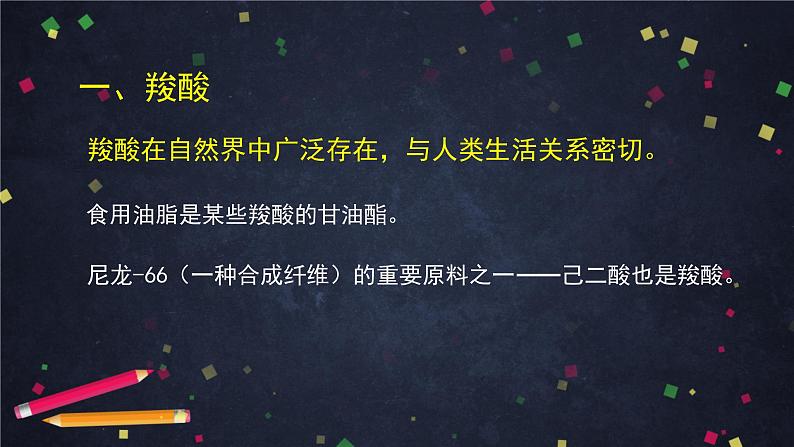 一、羧酸

羧酸在自然界中广泛存在，与人类生活关系密切。

食用油脂是某些羧酸的甘油酯。

尼龙-66（一种合成纤维）的重要原料之一——己二酸也是羧酸。